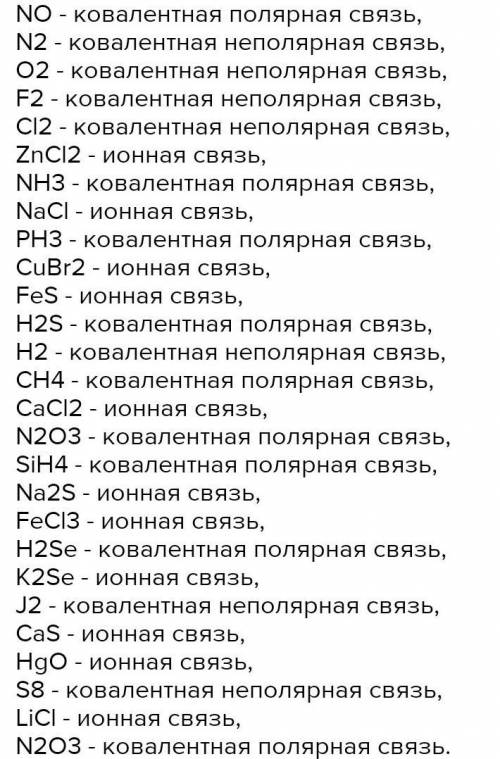 NO - ковалентная полярная связь,
N2 - ковалентная неполярная связь,
O2 - ковалентная неполярная связь,
F2 - ковалентная неполярная связь,
Cl2 - ковалентная неполярная связь,
ZnCl2 - ионная связь,
NH3 - ковалентная полярная связь,
NaCl - ионная связь,
PH3 - ковалентная полярная связь,
CuBr2 - ионная связь,
FeS - ионная связь,
H2S - ковалентная полярная связь,
H2 - ковалентная неполярная связь,
CH4 - ковалентная полярная связь,
CaCl2 - ионная связь,
N2O3 - ковалентная полярная связь,
SiH4 - ковалентная полярная связь,
Na2S - ионная связь,
FeCl3 - ионная связь,
H2Se - ковалентная полярная связь,
K2Se - ионная связь,
J2 - ковалентная неполярная связь,
CaS - ионная связь,
HgO - ионная связь,
S8 - ковалентная неполярная связь,
LiCl - ионная связь,
N2O3 - ковалентная полярная связь.